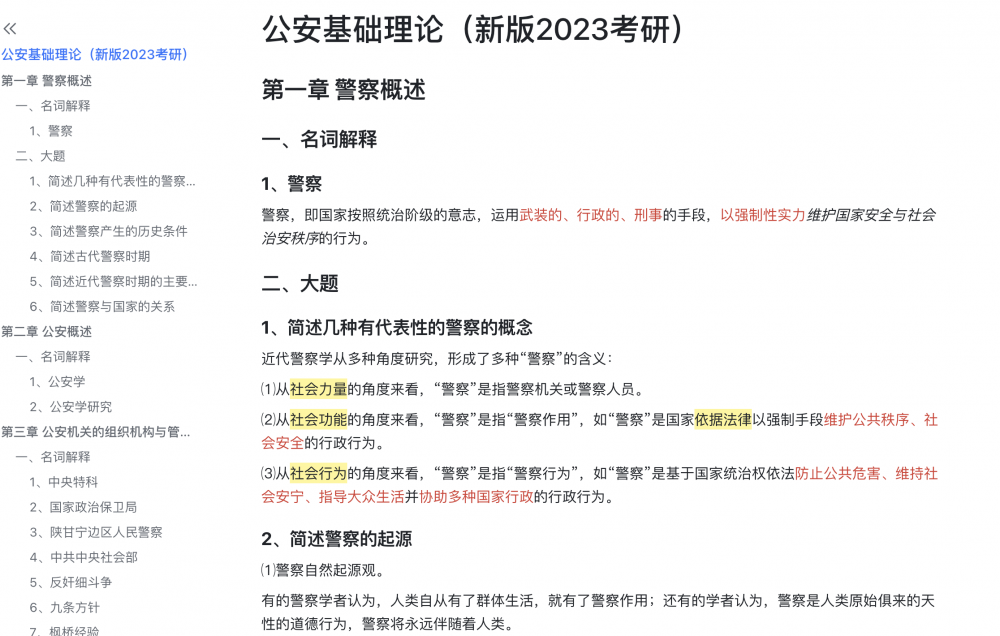 «
公安基础理论（新版2023考研）
第一章 警察概述
一、名词解释
1、警察
二、大题
1、简述几种有代表性的警察...
2、简述警察的起源
3、简述警察产生的历史条件
4、简述古代警察时期
5、简述近代警察时期的主要...
6、简述警察与国家的关系
第二章 公安概述
一、名词解释
1、公安学
2、公安学研究
第三章 公安机关的组织机构与管...
一、名词解释
1、中央特科
2、国家政治保卫局
3、陕甘宁边区人民警察
4、中共中央社会部
5、反奸细斗争
6、九条方针
7、枫桥经验

公安基础理论（新版2023考研）

第一章 警察概述

一、名词解释

1、警察

警察，即国家按照统治阶级的意志，运用武装的、行政的、刑事的手段，以强制性实力维护国家安全与社会治安秩序的行为。

二、大题

1、简述几种有代表性的警察的概念

近代警察学从多种角度研究，形成了多种“警察”的含义：

⑴从社会力量的角度来看，“警察”是指警察机关或警察人员。

⑵从社会功能的角度来看，“警察”是指“警察作用”，如“警察”是国家依据法律以强制手段维护公共秩序、社会安全的行政行为。

⑶从社会行为的角度来看，“警察”是指“警察行为”，如“警察”是基于国家统治权依法防止公共危害、维持社会安宁、指导大众生活并协助多种国家行政的行政行为。

2、简述警察的起源

⑴警察自然起源观。

有的警察学者认为，人类自从有了群体生活，就有了警察作用；还有的学者认为，警察是人类原始俱来的天性的道德行为，警察将永远伴随着人类。